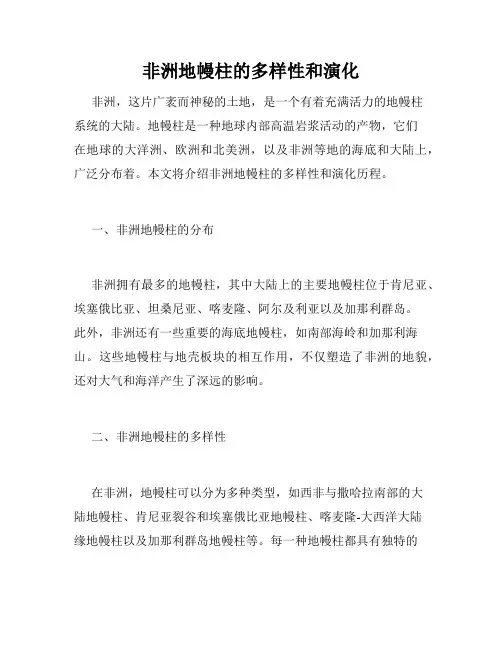 非洲地幔柱的多样性和演化

非洲，这片广袤而神秘的土地，是一个有着充满活力的地幔柱系统的大陆。地幔柱是一种地球内部高温岩浆活动的产物，它们在地球的大洋洲、欧洲和北美洲，以及非洲等地的海底和大陆上，广泛分布着。本文将介绍非洲地幔柱的多样性和演化历程。

一、非洲地幔柱的分布

非洲拥有最多的地幔柱，其中大陆上的主要地幔柱位于肯尼亚、埃塞俄比亚、坦桑尼亚、喀麦隆、阿尔及利亚以及加那利群岛。此外，非洲还有一些重要的海底地幔柱，如南部海岭和加那利海山。这些地幔柱与地壳板块的相互作用，不仅塑造了非洲的地貌，还对大气和海洋产生了深远的影响。

二、非洲地幔柱的多样性

在非洲，地幔柱可以分为多种类型，如西非与撒哈拉南部的大陆地幔柱、肯尼亚裂谷和埃塞俄比亚地幔柱、喀麦隆-大西洋大陆缘地幔柱以及加那利群岛地幔柱等。每一种地幔柱都具有独特的